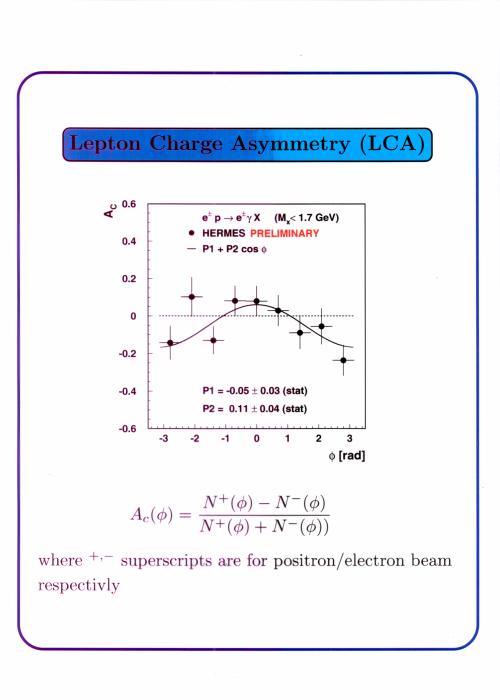 Lepton Charge Asymmetry (LCA)

$A_C$

0.6
0.4
0.2
0
-0.2
-0.4
-0.6

$e^{\pm} p \rightarrow e^{\pm} \gamma X$ ($M_x < 1.7$ GeV)
● HERMES PRELIMINARY
— P1 + P2 cos $\phi$

P1 = -0.05 $\pm$ 0.03 (stat)
P2 = 0.11 $\pm$ 0.04 (stat)

-3 -2 -1 0 1 2 3
$\phi$ [rad]

$A_c(\phi) = \frac{N^+(\phi) - N^-(\phi)}{N^+(\phi) + N^-(\phi))}$

where $^{+,-}$ superscripts are for positron/electron beam respectivly